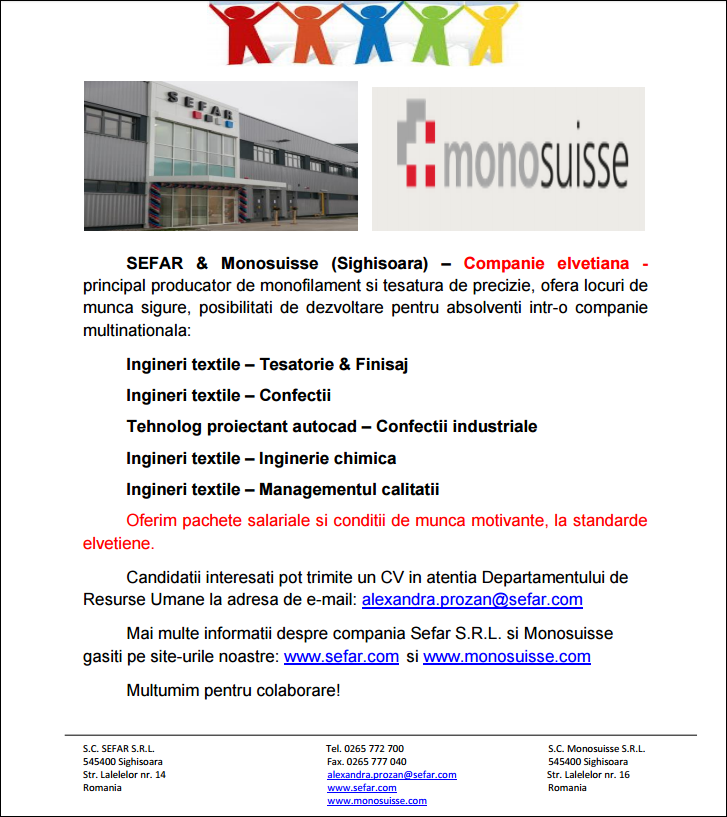 SEFAR

monosuisse

SEFAR & Monosuisse (Sighisoara) – Companie elvetiana - principal producator de monofilament si tesatura de precizie, ofera locuri de munca sigure, posibilitati de dezvoltare pentru absolventi intr-o companie multinationala:

Ingineri textile – Tesatorie & Finisaj

Ingineri textile – Confectii

Tehnolog proiectant autocad – Confectii industriale

Ingineri textile – Inginerie chimica

Ingineri textile – Managementul calitatii

Oferim pachete salariale si conditii de munca motivante, la standarde elvetiene.

Candidatii interesati pot trimite un CV in atentia Departamentului de Resurse Umane la adresa de e-mail: alexandra.prozan@sefar.com

Mai multe informatii despre compania Sefar S.R.L. si Monosuisse gasiti pe site-urile noastre: www.sefar.com si www.monosuisse.com

Multumim pentru colaborare!

S.C. SEFAR S.R.L.
545400 Sighisoara
Str. Lalelelor nr. 14
Romania

Tel. 0265 772 700
Fax. 0265 777 040
alexandra.prozan@sefar.com
www.sefar.com
www.monosuisse.com

S.C. Monosuisse S.R.L.
545400 Sighisoara
Str. Lalelelor nr. 16
Romania